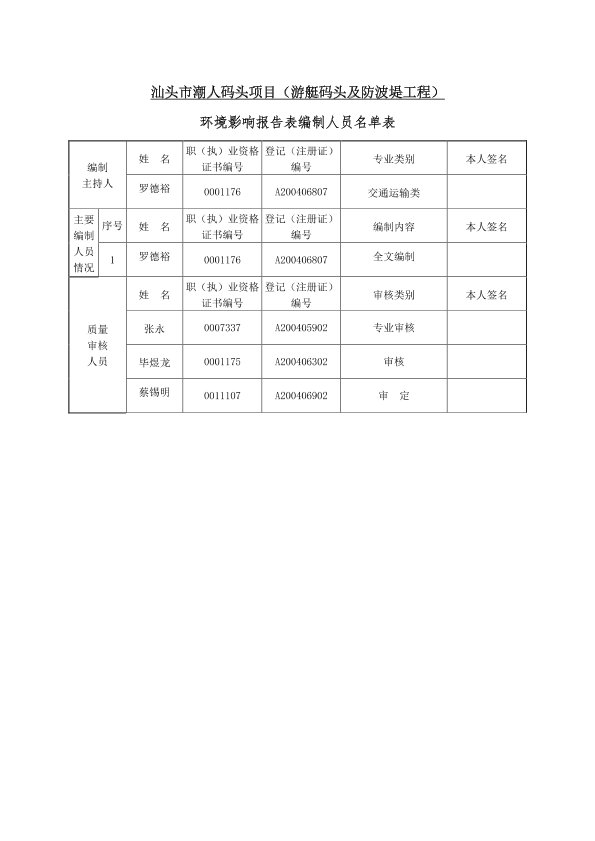 汕头市潮人码头项目（游艇码头及防波堤工程）

环境影响报告表编制人员名单表

| 编制主持人 | | 姓　名 | 职（执）业资格证书编号 | 登记（注册证）编号 | 专业类别 | 本人签名 |
|---|---|---|---|---|---|---|
| | | 罗德裕 | 0001176 | A200406807 | 交通运输类 | |
| 主要编制人员情况 | 序号 | 姓　名 | 职（执）业资格证书编号 | 登记（注册证）编号 | 编制内容 | 本人签名 |
| | 1 | 罗德裕 | 0001176 | A200406807 | 全文编制 | |
| 质量审核人员 | | 姓　名 | 职（执）业资格证书编号 | 登记（注册证）编号 | 审核类别 | 本人签名 |
| | | 张永 | 0007337 | A200405902 | 专业审核 | |
| | | 毕煜龙 | 0001175 | A200406302 | 审核 | |
| | | 蔡锡明 | 0011107 | A200406902 | 审　定 | |